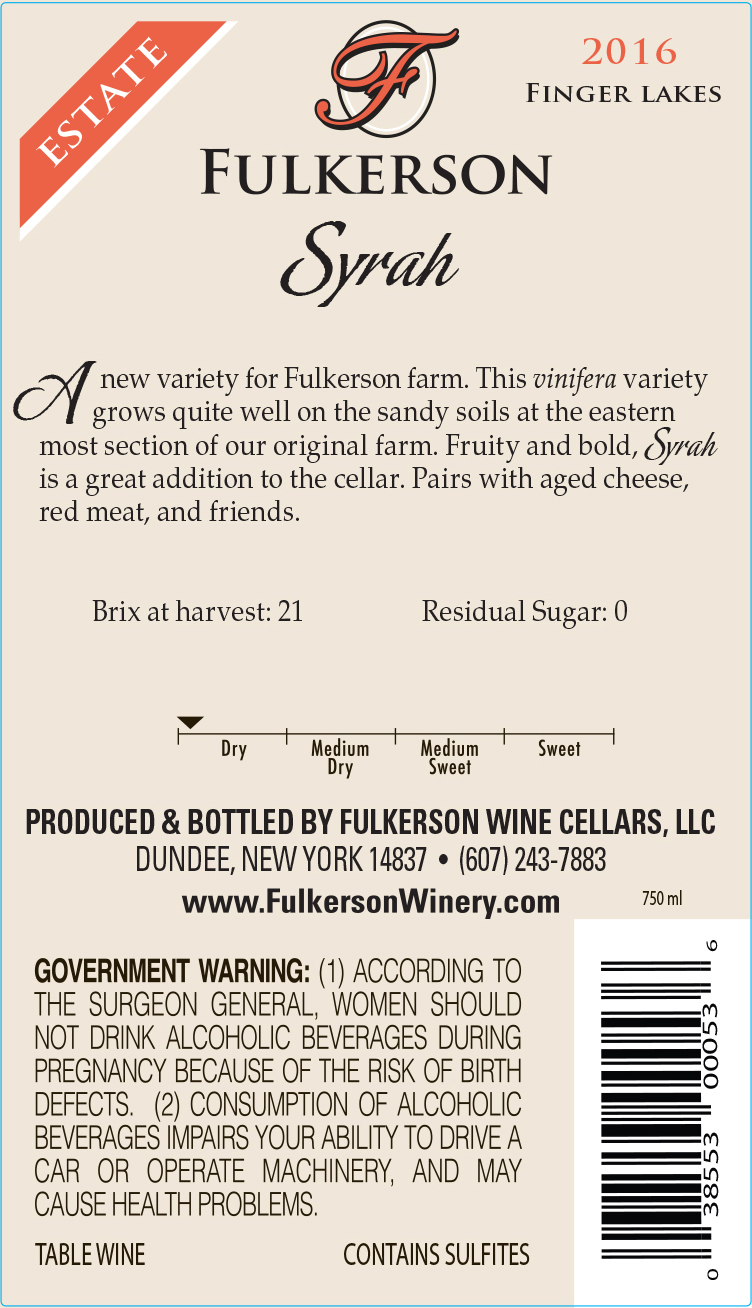 ESTATE

F

2016
FINGER LAKES

FULKERSON

Syrah

A new variety for Fulkerson farm. This vinifera variety grows quite well on the sandy soils at the eastern most section of our original farm. Fruity and bold, Syrah is a great addition to the cellar. Pairs with aged cheese, red meat, and friends.

Brix at harvest: 21

Residual Sugar: 0

Dry
Medium Dry
Medium Sweet
Sweet

PRODUCED & BOTTLED BY FULKERSON WINE CELLARS, LLC
DUNDEE, NEW YORK 14837 • (607) 243-7883
www.FulkersonWinery.com

750 ml

GOVERNMENT WARNING: (1) ACCORDING TO THE SURGEON GENERAL, WOMEN SHOULD NOT DRINK ALCOHOLIC BEVERAGES DURING PREGNANCY BECAUSE OF THE RISK OF BIRTH DEFECTS. (2) CONSUMPTION OF ALCOHOLIC BEVERAGES IMPAIRS YOUR ABILITY TO DRIVE A CAR OR OPERATE MACHINERY, AND MAY CAUSE HEALTH PROBLEMS.

TABLE WINE

CONTAINS SULFITES

0 38553 00053 6